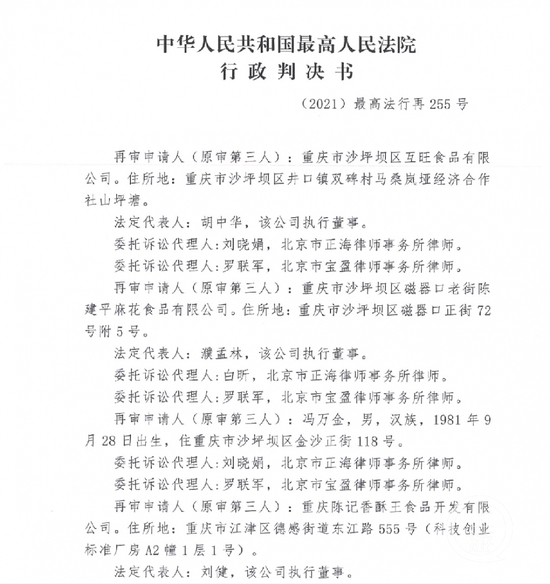 中华人民共和国最高人民法院
行政判决书

（2021）最高法行再255号

再审申请人（原审第三人）：重庆市沙坪坝区互旺食品有限公司。住所地：重庆市沙坪坝区井口镇双碑村马桑岚垭经济合作社山坪塘。

法定代表人：胡中华，该公司执行董事。

委托诉讼代理人：刘晓娟，北京市正海律师事务所律师。

委托诉讼代理人：罗联军，北京市宝盈律师事务所律师。

再审申请人（原审第三人）：重庆市沙坪坝区磁器口老街陈建平麻花食品有限公司。住所地：重庆市沙坪坝区磁器口正街72号附5号。

法定代表人：濮孟林，该公司执行董事。

委托诉讼代理人：白昕，北京市正海律师事务所律师。

委托诉讼代理人：罗联军，北京市宝盈律师事务所律师。

再审申请人（原审第三人）：冯万金，男，汉族，1981年9月28日出生，住重庆市沙坪坝区金沙正街118号。

委托诉讼代理人：刘晓娟，北京市正海律师事务所律师。

委托诉讼代理人：罗联军，北京市宝盈律师事务所律师。

再审申请人（原审第三人）：重庆陈记香酥王食品开发有限公司。住所地：重庆市江津区德感街道东江路555号（科技创业标准厂房A2幢1层1号）。

法定代表人：刘健，该公司执行董事。